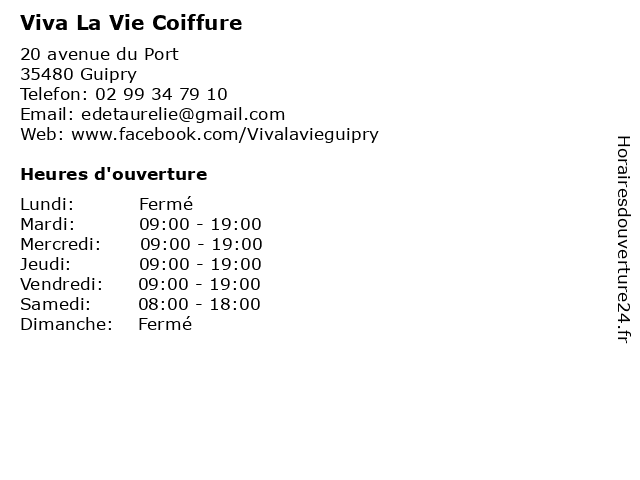 Viva La Vie Coiffure

20 avenue du Port
35480 Guipry
Telefon: 02 99 34 79 10
Email: edetaurelie@gmail.com
Web: www.facebook.com/Vivalavieguipry

Heures d'ouverture

Lundi: Fermé
Mardi: 09:00 - 19:00
Mercredi: 09:00 - 19:00
Jeudi: 09:00 - 19:00
Vendredi: 09:00 - 19:00
Samedi: 08:00 - 18:00
Dimanche: Fermé

Horairesdouverture24.fr